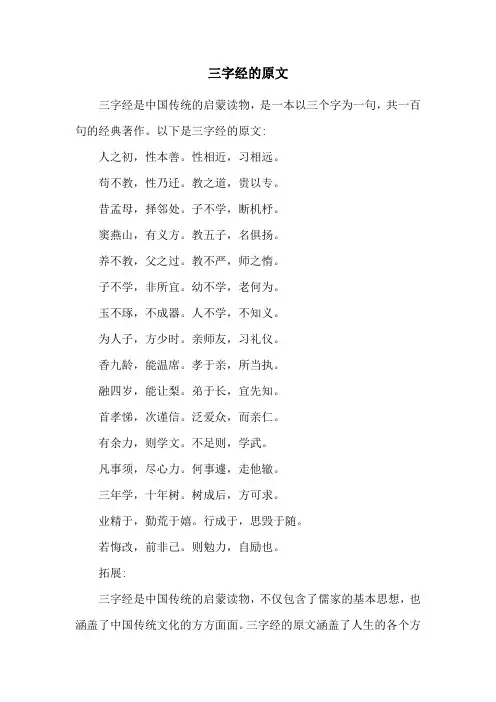 三字经的原文

三字经是中国传统的启蒙读物，是一本以三个字为一句，共一百句的经典著作。以下是三字经的原文：

人之初，性本善。性相近，习相远。

苟不教，性乃迁。教之道，贵以专。

昔孟母，择邻处。子不学，断机杼。

窦燕山，有义方。教五子，名俱扬。

养不教，父之过。教不严，师之惰。

子不学，非所宜。幼不学，老何为。

玉不琢，不成器。人不学，不知义。

为人子，方少时。亲师友，习礼仪。

香九龄，能温席。孝于亲，所当执。

融四岁，能让梨。弟于长，宜先知。

首孝悌，次谨信。泛爱众，而亲仁。

有余力，则学文。不足则，学武。

凡事须，尽心力。何事遽，走他辙。

三年学，十年树。树成后，方可求。

业精于，勤荒于嬉。行成于，思毁于随。

若悔改，前非己。则勉力，自励也。

拓展：

三字经是中国传统的启蒙读物，不仅包含了儒家的基本思想，也涵盖了中国传统文化的方方面面。三字经的原文涵盖了人生的各个方